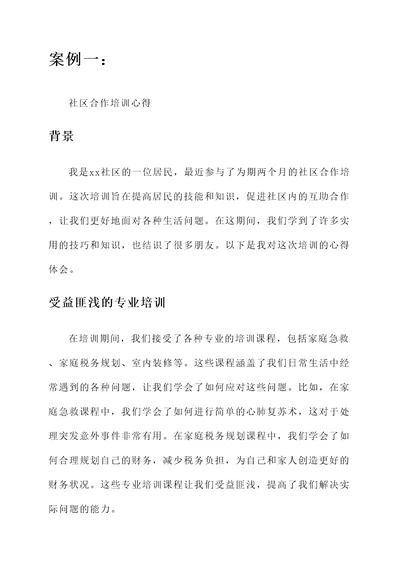 案例一：

社区合作培训心得

背景

我是xx社区的一位居民，最近参与了为期两个月的社区合作培训。这次培训旨在提高居民的技能和知识，促进社区内的互助合作，让我们更好地面对各种生活问题。在这期间，我们学到了许多实用的技巧和知识，也结识了很多朋友。以下是我对这次培训的心得体会。

受益匪浅的专业培训

在培训期间，我们接受了各种专业的培训课程，包括家庭急救、家庭税务规划、室内装修等。这些课程涵盖了我们日常生活中经常遇到的各种问题，让我们学会了如何应对这些问题。比如，在家庭急救课程中，我们学会了如何进行简单的心肺复苏术，这对于处理突发意外事件非常有用。在家庭税务规划课程中，我们学会了如何合理规划自己的财务，减少税务负担，为自己和家人创造更好的财务状况。这些专业培训课程让我们受益匪浅，提高了我们解决实际问题的能力。